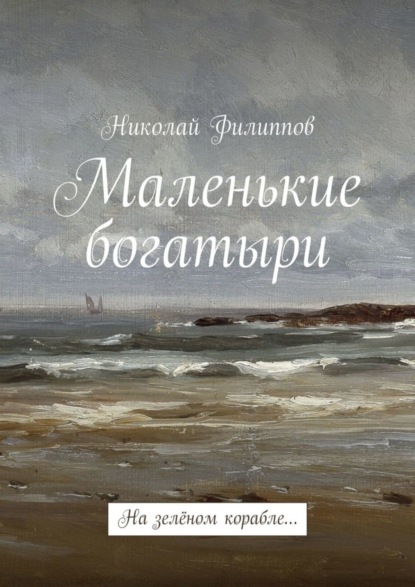 Николай Филиппов

Маленькие богатыри

На зелёном корабле...